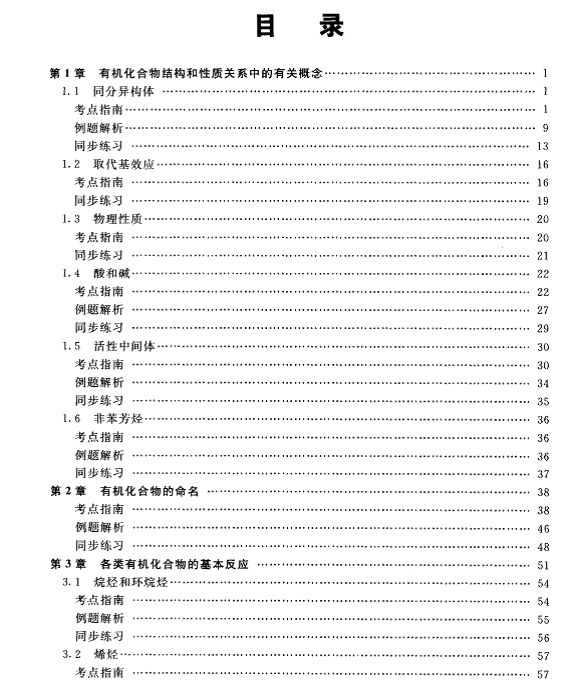 目　录

第1章　有机化合物结构和性质关系中的有关概念 …… 1
1.1　同分异构体 …… 1
考点指南 …… 1
例题解析 …… 9
同步练习 …… 13
1.2　取代基效应 …… 16
考点指南 …… 16
同步练习 …… 19
1.3　物理性质 …… 20
考点指南 …… 20
同步练习 …… 21
1.4　酸和碱 …… 22
考点指南 …… 22
例题解析 …… 27
同步练习 …… 29
1.5　活性中间体 …… 30
考点指南 …… 30
例题解析 …… 34
同步练习 …… 35
1.6　非苯芳烃 …… 36
考点指南 …… 36
例题解析 …… 36
同步练习 …… 37
第2章　有机化合物的命名 …… 38
考点指南 …… 38
例题解析 …… 46
同步练习 …… 48
第3章　各类有机化合物的基本反应 …… 51
3.1　烷烃和环烷烃 …… 54
考点指南 …… 54
例题解析 …… 55
同步练习 …… 56
3.2　烯烃 …… 57
考点指南 …… 57